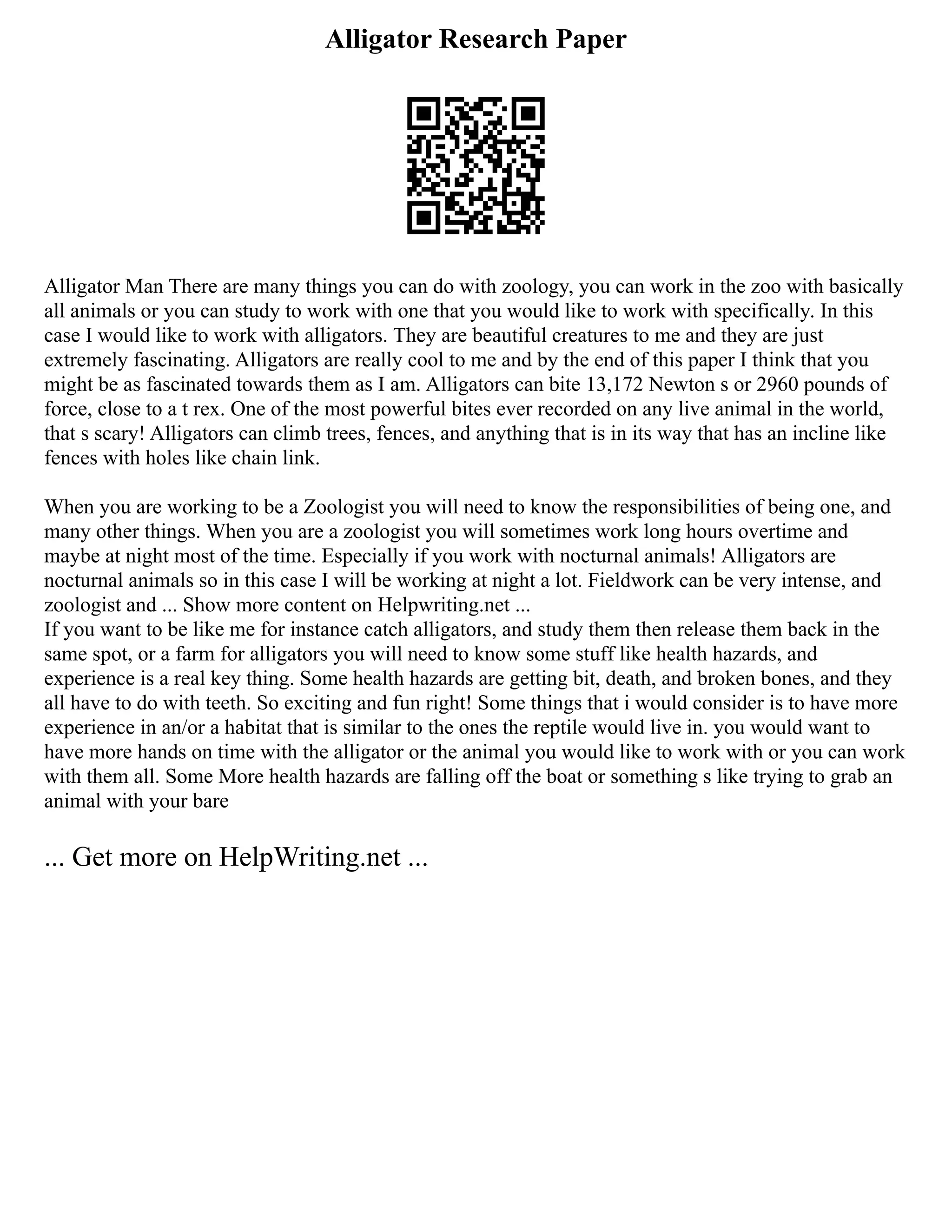 Alligator Research Paper

Alligator Man There are many things you can do with zoology, you can work in the zoo with basically all animals or you can study to work with one that you would like to work with specifically. In this case I would like to work with alligators. They are beautiful creatures to me and they are just extremely fascinating. Alligators are really cool to me and by the end of this paper I think that you might be as fascinated towards them as I am. Alligators can bite 13,172 Newton s or 2960 pounds of force, close to a t rex. One of the most powerful bites ever recorded on any live animal in the world, that s scary! Alligators can climb trees, fences, and anything that is in its way that has an incline like fences with holes like chain link.

When you are working to be a Zoologist you will need to know the responsibilities of being one, and many other things. When you are a zoologist you will sometimes work long hours overtime and maybe at night most of the time. Especially if you work with nocturnal animals! Alligators are nocturnal animals so in this case I will be working at night a lot. Fieldwork can be very intense, and zoologist and ... Show more content on Helpwriting.net ...
If you want to be like me for instance catch alligators, and study them then release them back in the same spot, or a farm for alligators you will need to know some stuff like health hazards, and experience is a real key thing. Some health hazards are getting bit, death, and broken bones, and they all have to do with teeth. So exciting and fun right! Some things that i would consider is to have more experience in an/or a habitat that is similar to the ones the reptile would live in. you would want to have more hands on time with the alligator or the animal you would like to work with or you can work with them all. Some More health hazards are falling off the boat or something s like trying to grab an animal with your bare

... Get more on HelpWriting.net ...